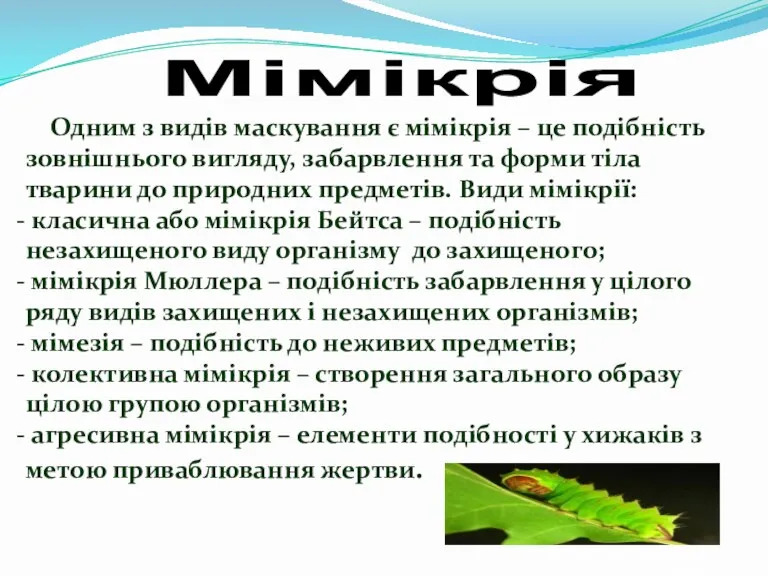 Мімікрія

Одним з видів маскування є мімікрія – це подібність зовнішнього вигляду, забарвлення та форми тіла тварини до природних предметів. Види мімікрії:
- класична або мімікрія Бейтса – подібність незахищеного виду організму до захищеного;
- мімікрія Мюллера – подібність забарвлення у цілого ряду видів захищених і незахищених організмів;
- мімезія – подібність до неживих предметів;
- колективна мімікрія – створення загального образу цілою групою організмів;
- агресивна мімікрія – елементи подібності у хижаків з метою приваблювання жертви.